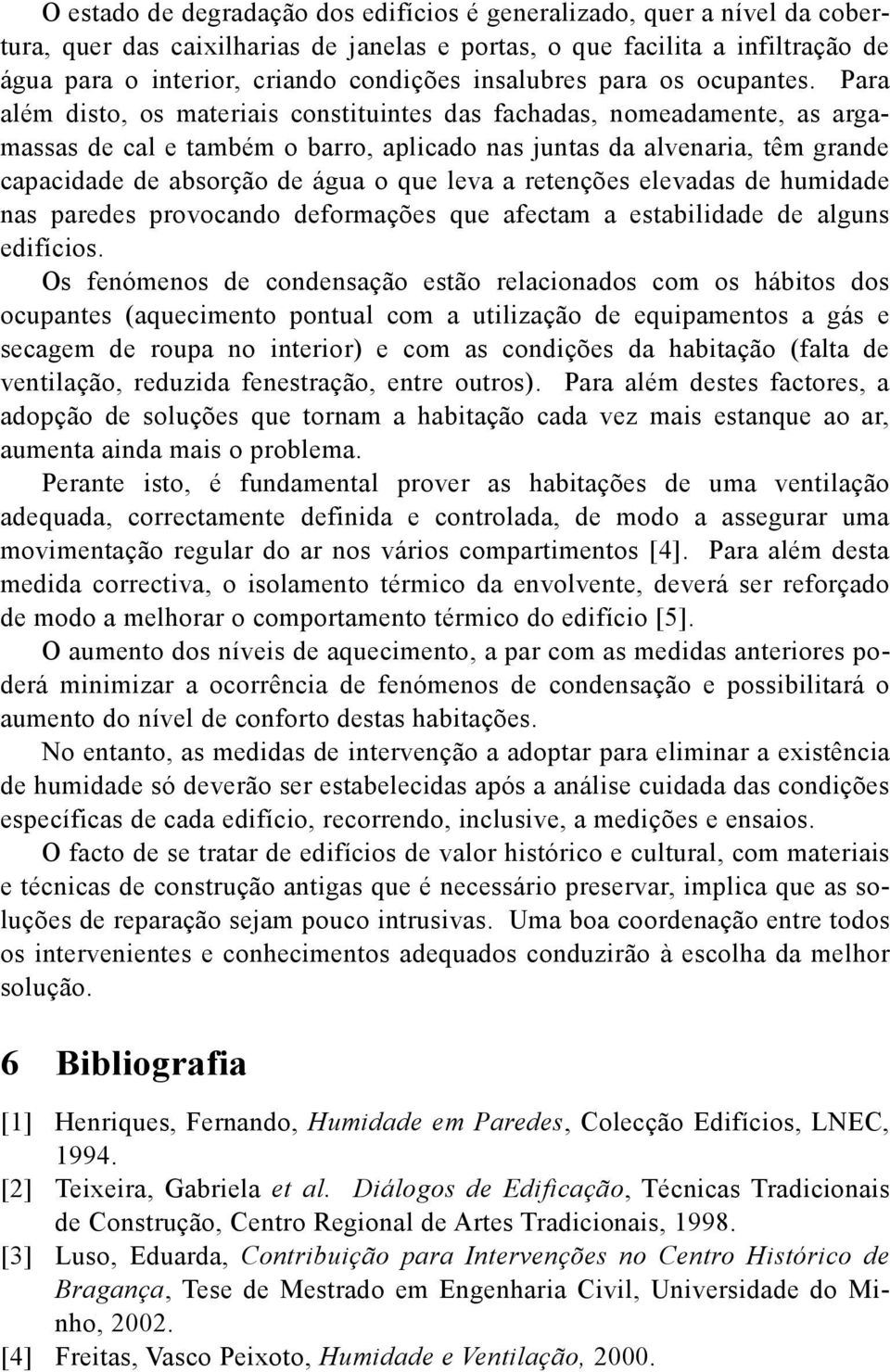 O estado de degradação dos edifícios é generalizado, quer a nível da cobertura, quer das caixilharias de janelas e portas, o que facilita a infiltração de água para o interior, criando condições insalubres para os ocupantes. Para além disto, os materiais constituintes das fachadas, nomeadamente, as argamassas de cal e também o barro, aplicado nas juntas da alvenaria, têm grande capacidade de absorção de água o que leva a retenções elevadas de humidade nas paredes provocando deformações que afectam a estabilidade de alguns edifícios.

Os fenómenos de condensação estão relacionados com os hábitos dos ocupantes (aquecimento pontual com a utilização de equipamentos a gás e secagem de roupa no interior) e com as condições da habitação (falta de ventilação, reduzida fenestração, entre outros). Para além destes factores, a adopção de soluções que tornam a habitação cada vez mais estanque ao ar, aumenta ainda mais o problema.

Perante isto, é fundamental prover as habitações de uma ventilação adequada, correctamente definida e controlada, de modo a assegurar uma movimentação regular do ar nos vários compartimentos [4]. Para além desta medida correctiva, o isolamento térmico da envolvente, deverá ser reforçado de modo a melhorar o comportamento térmico do edifício [5].

O aumento dos níveis de aquecimento, a par com as medidas anteriores poderá minimizar a ocorrência de fenómenos de condensação e possibilitará o aumento do nível de conforto destas habitações.

No entanto, as medidas de intervenção a adoptar para eliminar a existência de humidade só deverão ser estabelecidas após a análise cuidada das condições específicas de cada edifício, recorrendo, inclusive, a medições e ensaios.

O facto de se tratar de edifícios de valor histórico e cultural, com materiais e técnicas de construção antigas que é necessário preservar, implica que as soluções de reparação sejam pouco intrusivas. Uma boa coordenação entre todos os intervenientes e conhecimentos adequados conduzirão à escolha da melhor solução.

6 Bibliografia

[1] Henriques, Fernando, Humidade em Paredes, Colecção Edifícios, LNEC, 1994.

[2] Teixeira, Gabriela et al. Diálogos de Edificação, Técnicas Tradicionais de Construção, Centro Regional de Artes Tradicionais, 1998.

[3] Luso, Eduarda, Contribuição para Intervenções no Centro Histórico de Bragança, Tese de Mestrado em Engenharia Civil, Universidade do Minho, 2002.

[4] Freitas, Vasco Peixoto, Humidade e Ventilação, 2000.